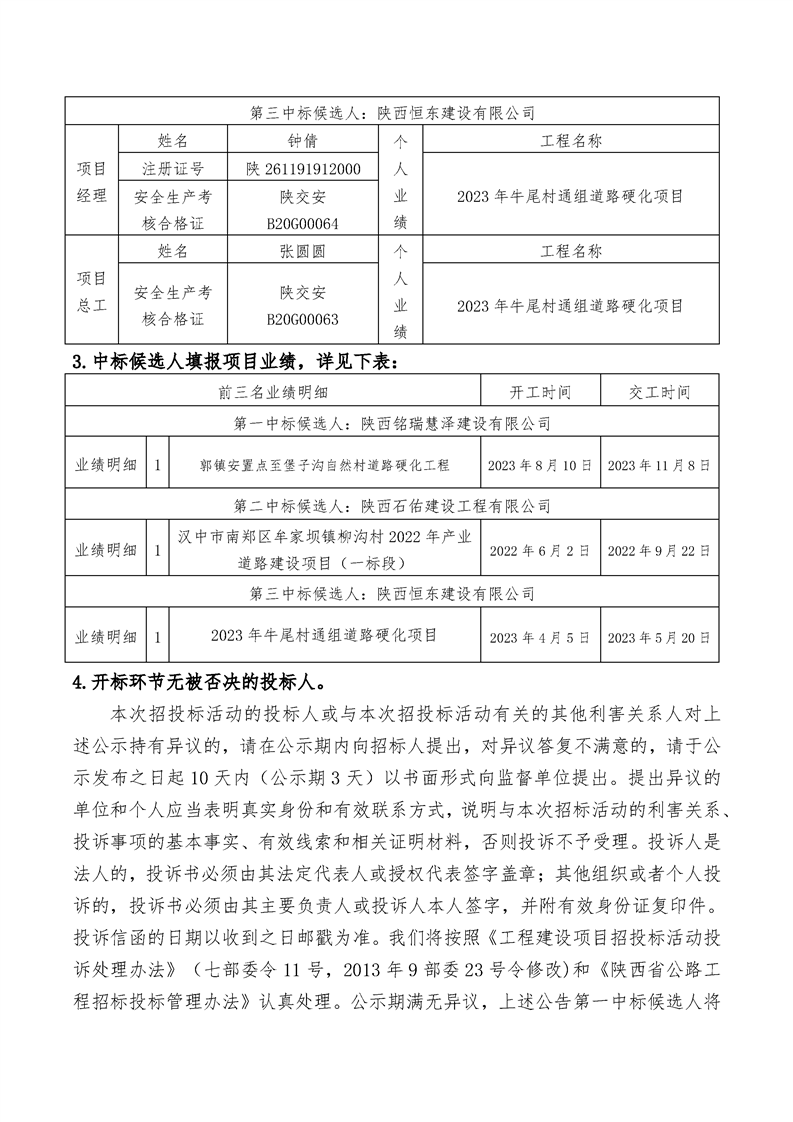 | 第三中标候选人：陕西恒东建设有限公司 | | | | |
|---|---|---|---|---|
| 项目经理 | 姓名 | 钟倩 | 个人业绩 | 工程名称 |
| | 注册证号 | 陕 261191912000 | | 2023 年牛尾村通组道路硬化项目 |
| | 安全生产考核合格证 | 陕交安 B20G00064 | | |
| 项目总工 | 姓名 | 张圆圆 | 个人业绩 | 工程名称 |
| | 安全生产考核合格证 | 陕交安 B20G00063 | | 2023 年牛尾村通组道路硬化项目 |

3. 中标候选人填报项目业绩，详见下表：

| 前三名业绩明细 | | | 开工时间 | 交工时间 |
|---|---|---|---|---|
| 第一中标候选人：陕西铭瑞慧泽建设有限公司 | | | | |
| 业绩明细 | 1 | 郭镇安置点至堡子沟自然村道路硬化工程 | 2023 年 8 月 10 日 | 2023 年 11 月 8 日 |
| 第二中标候选人：陕西石佑建设工程有限公司 | | | | |
| 业绩明细 | 1 | 汉中市南郑区牟家坝镇柳沟村 2022 年产业道路建设项目（一标段） | 2022 年 6 月 2 日 | 2022 年 9 月 22 日 |
| 第三中标候选人：陕西恒东建设有限公司 | | | | |
| 业绩明细 | 1 | 2023 年牛尾村通组道路硬化项目 | 2023 年 4 月 5 日 | 2023 年 5 月 20 日 |

4. 开标环节无被否决的投标人。

本次招投标活动的投标人或与本次招投标活动有关的其他利害关系人对上述公示持有异议的，请在公示期内向招标人提出，对异议答复不满意的，请于公示发布之日起 10 天内（公示期 3 天）以书面形式向监督单位提出。提出异议的单位和个人应当表明真实身份和有效联系方式，说明与本次招标活动的利害关系、投诉事项的基本事实、有效线索和相关证明材料，否则投诉不予受理。投诉人是法人的，投诉书必须由其法定代表人或授权代表签字盖章；其他组织或者个人投诉的，投诉书必须由其主要负责人或投诉人本人签字，并附有效身份证复印件。投诉信函的日期以收到之日邮戳为准。我们将按照《工程建设项目招投标活动投诉处理办法》（七部委令 11 号，2013 年 9 部委 23 号令修改）和《陕西省公路工程招标投标管理办法》认真处理。公示期满无异议，上述公告第一中标候选人将